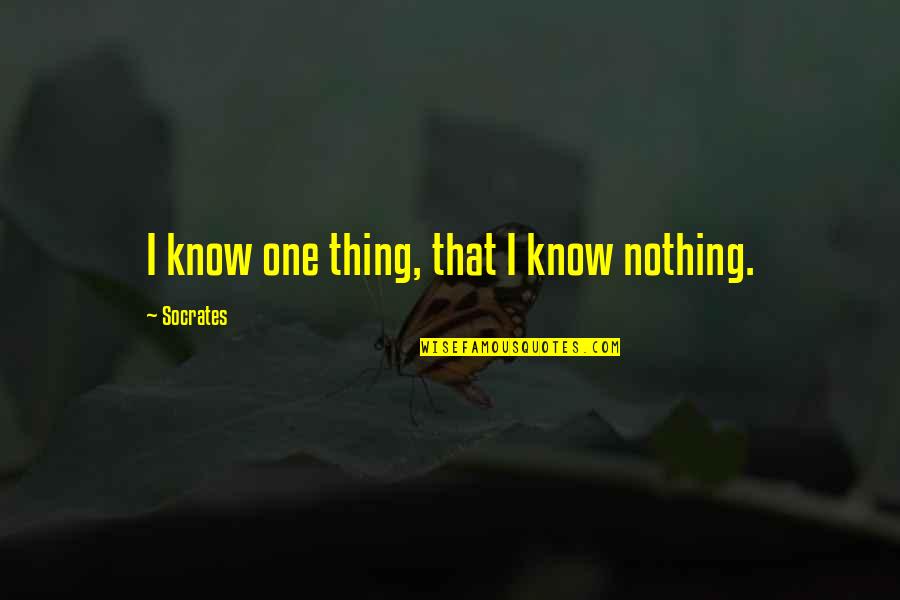 I know one thing, that I know nothing.

~ Socrates

WISEFAMOUSQUOTES.COM